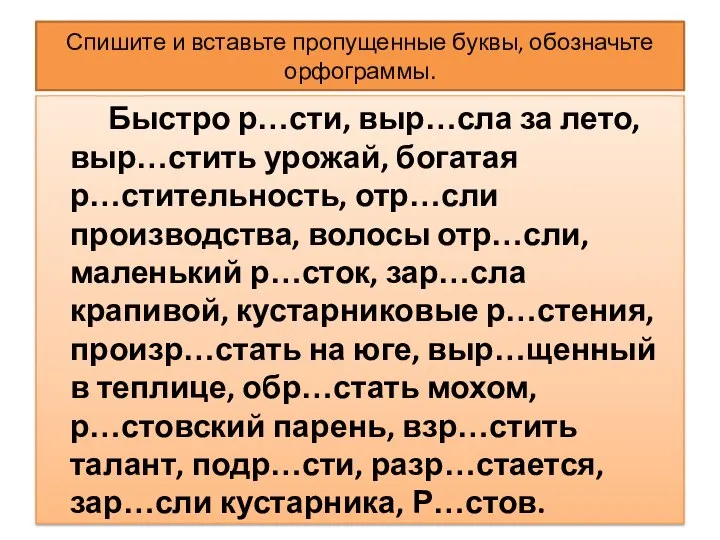 Спишите и вставьте пропущенные буквы, обозначьте орфограммы.

Быстро р…сти, выр…сла за лето, выр…стить урожай, богатая р…стительность, отр…сли производства, волосы отр…сли, маленький р…сток, зар…сла крапивой, кустарниковые р…стения, произр…стать на юге, выр…щенный в теплице, обр…стать мохом, р…стовский парень, взр…стить талант, подр…сти, разр…стается, зар…сли кустарника, Р…стов.